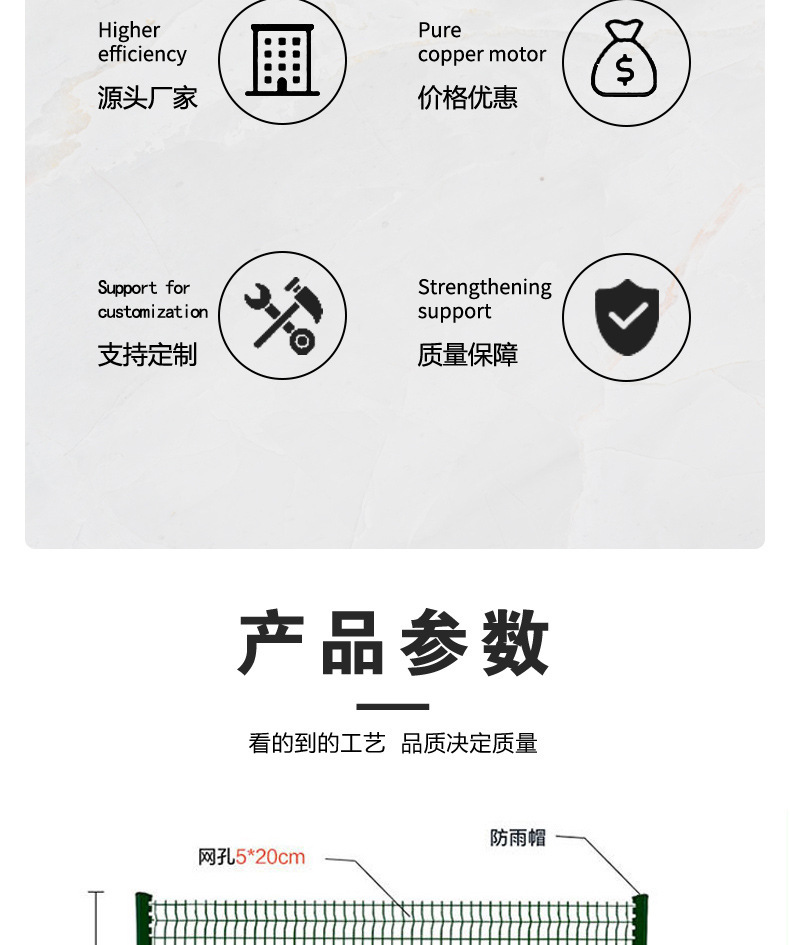 Higher
efficiency
源头厂家

Pure
copper motor
价格优惠

Support for
customization
支持定制

Strengthening
support
质量保障

产品参数

看的到的工艺 品质决定质量

网孔5*20cm

防雨帽